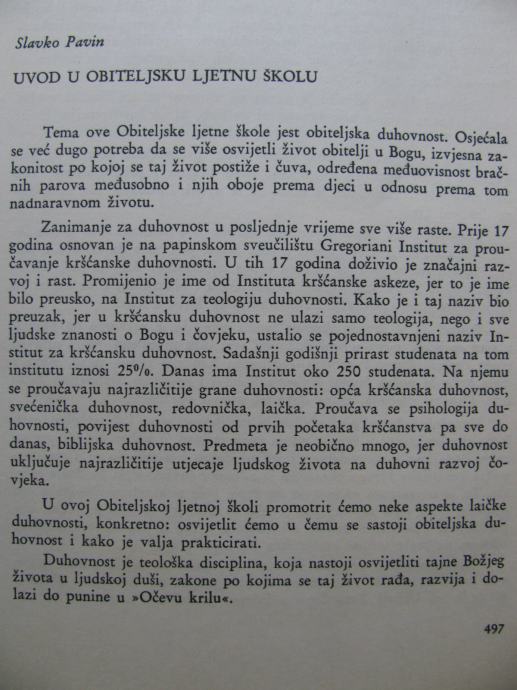 Slavko Pavin

UVOD U OBITELJSKU LJETNU ŠKOLU

Tema ove Obiteljske ljetne škole jest obiteljska duhovnost. Osjećala se već dugo potreba da se više osvijetli život obitelji u Bogu, izvjesna zakonitost po kojoj se taj život postiže i čuva, određena međuovisnost bračnih parova međusobno i njih oboje prema djeci u odnosu prema tom nadnaravnom životu.

Zanimanje za duhovnost u posljednje vrijeme sve više raste. Prije 17 godina osnovan je na papinskom sveučilištu Gregoriani Institut za proučavanje kršćanske duhovnosti. U tih 17 godina doživio je značajni razvoj i rast. Promijenio je ime od Instituta kršćanske askeze, jer to je ime bilo preusko, na Institut za teologiju duhovnosti. Kako je i taj naziv bio preuzak, jer u kršćansku duhovnost ne ulazi samo teologija, nego i sve ljudske znanosti o Bogu i čovjeku, ustalio se pojednostavnjeni naziv Institut za kršćansku duhovnost. Sadašnji godišnji prirast studenata na tom institutu iznosi 25%. Danas ima Institut oko 250 studenata. Na njemu se proučavaju najrazličitije grane duhovnosti: opća kršćanska duhovnost, svećenička duhovnost, redovnička, laička. Proučava se psihologija duhovnosti, povijest duhovnosti od prvih početaka kršćanstva pa sve do danas, biblijska duhovnost. Predmeta je neobično mnogo, jer duhovnost uključuje najrazličitije utjecaje ljudskog života na duhovni razvoj čovjeka.

U ovoj Obiteljskoj ljetnoj školi promotrit ćemo neke aspekte laičke duhovnosti, konkretno: osvijetlit ćemo u čemu se sastoji obiteljska duhovnost i kako je valja prakticirati.

Duhovnost je teološka disciplina, koja nastoji osvijetliti tajne Božjeg života u ljudskoj duši, zakone po kojima se taj život rađa, razvija i dolazi do punine u »Očevu krilu«.

497